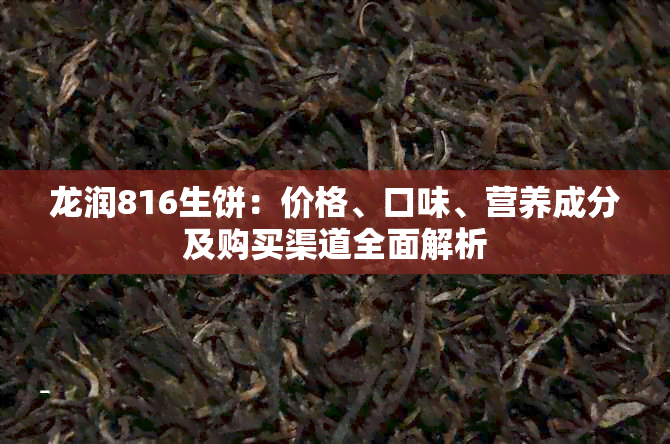 龙润816生饼：价格、口味、营养成分及购买渠道全面解析